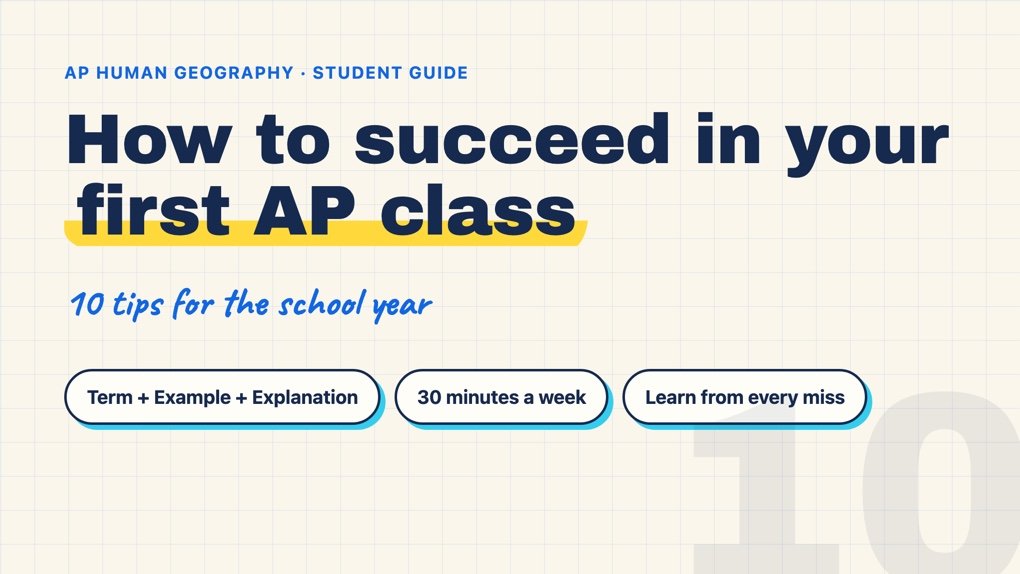 AP HUMAN GEOGRAPHY · STUDENT GUIDE

How to succeed in your first AP class

10 tips for the school year

Term + Example + Explanation

30 minutes a week

Learn from every miss

10